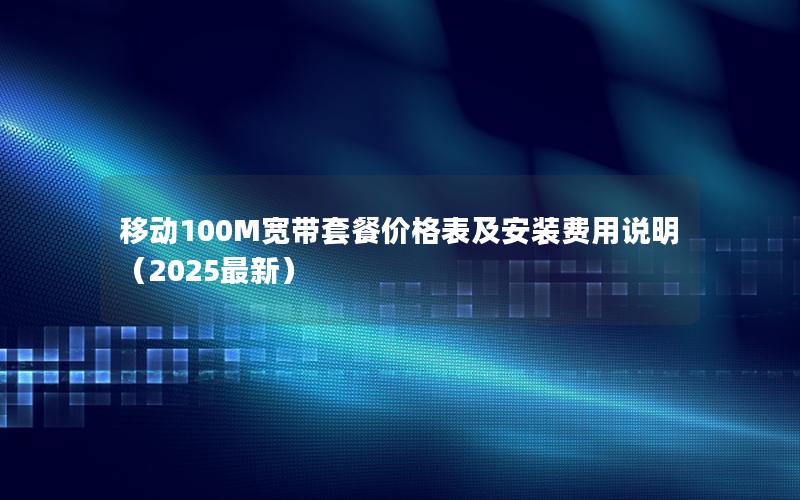 移动100M宽带套餐价格表及安装费用说明（2025最新）